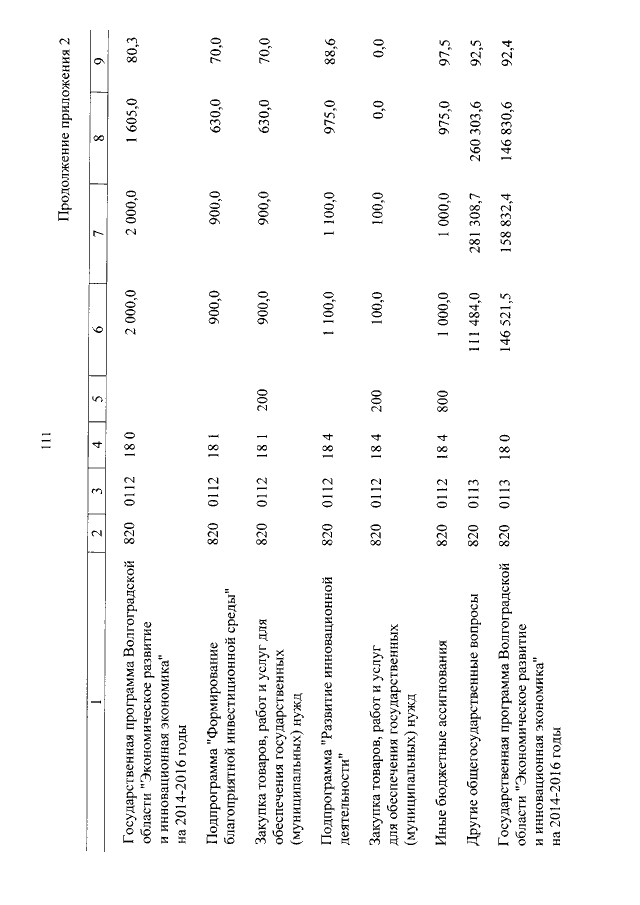 111

Продолжение приложения 2

| 1 | 2 | 3 | 4 | 5 | 6 | 7 | 8 | 9 |
|---|---|---|---|---|---|---|---|---|
| Государственная программа Волгоградской области "Экономическое развитие и инновационная экономика" на 2014-2016 годы | 820 | 0112 | 18 0 | | 2 000,0 | 2 000,0 | 1 605,0 | 80,3 |
| Подпрограмма "Формирование благоприятной инвестиционной среды" | 820 | 0112 | 18 1 | | 900,0 | 900,0 | 630,0 | 70,0 |
| Закупка товаров, работ и услуг для обеспечения государственных (муниципальных) нужд | 820 | 0112 | 18 1 | 200 | 900,0 | 900,0 | 630,0 | 70,0 |
| Подпрограмма "Развитие инновационной деятельности" | 820 | 0112 | 18 4 | | 1 100,0 | 1 100,0 | 975,0 | 88,6 |
| Закупка товаров, работ и услуг для обеспечения государственных (муниципальных) нужд | 820 | 0112 | 18 4 | 200 | 100,0 | 100,0 | 0,0 | 0,0 |
| Иные бюджетные ассигнования | 820 | 0112 | 18 4 | 800 | 1 000,0 | 1 000,0 | 975,0 | 97,5 |
| Другие общегосударственные вопросы | 820 | 0113 | | | 111 484,0 | 281 308,7 | 260 303,6 | 92,5 |
| Государственная программа Волгоградской области "Экономическое развитие и инновационная экономика" на 2014-2016 годы | 820 | 0113 | 18 0 | | 146 521,5 | 158 832,4 | 146 830,6 | 92,4 |